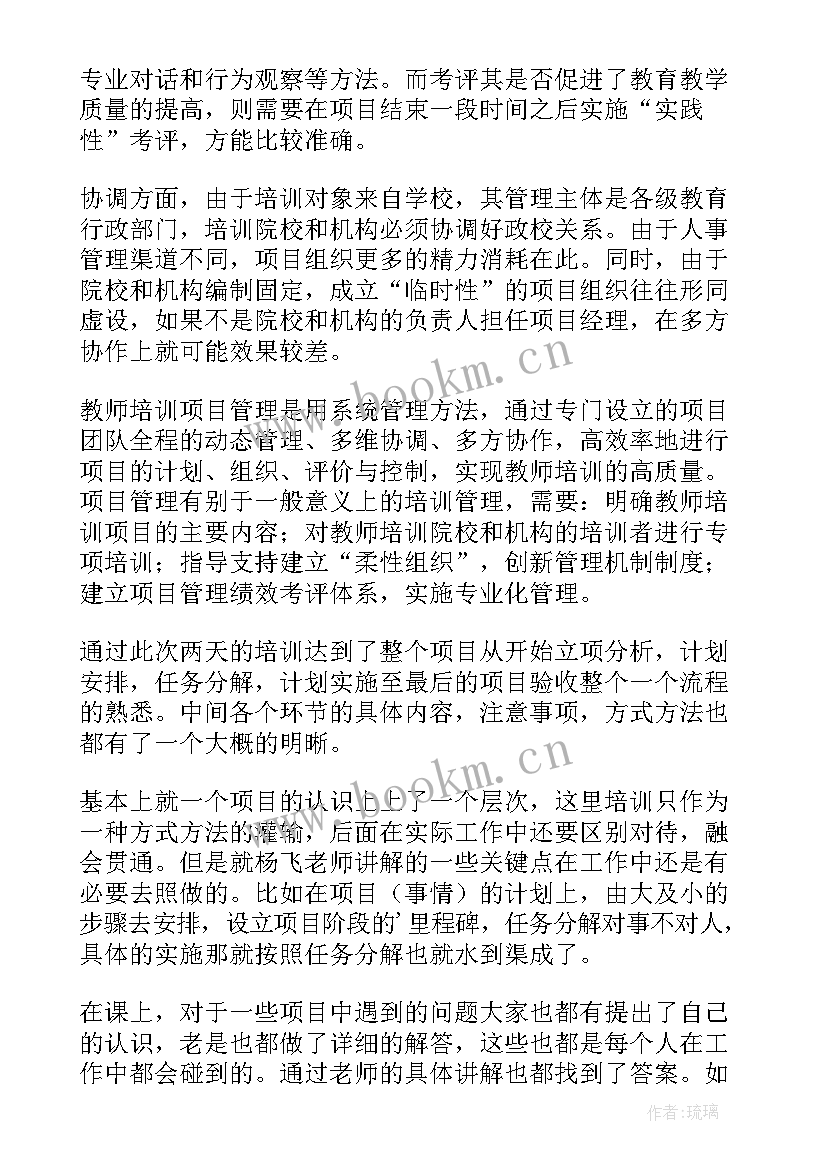 专业对话和行为观察等方法。而考评其是否促进了教育教学质量的提高，则需要在项目结束一段时间之后实施“实践性”考评，方能比较准确。

协调方面，由于培训对象来自学校，其管理主体是各级教育行政部门，培训院校和机构必须协调好政校关系。由于人事管理渠道不同，项目组织更多的精力消耗在此。同时，由于院校和机构编制固定，成立“临时性”的项目组织往往形同虚设，如果不是院校和机构的负责人担任项目经理，在多方协作上就可能效果较差。

www.bookm.cn

教师培训项目管理是用系统管理方法，通过专门设立的项目团队全程的动态管理、多维协调、多方协作，高效率地进行项目的计划、组织、评价与控制，实现教师培训的高质量。项目管理有别于一般意义上的培训管理，需要：明确教师培训项目的主要内容；对教师培训院校和机构的培训者进行专项培训；指导支持建立“柔性组织”，创新管理机制制度；建立项目管理绩效考评体系，实施专业化管理。

通过此次两天的培训达到了整个项目从开始立项分析，计划安排，任务分解，计划实施至最后的项目验收整个一个流程的熟悉。中间各个环节的具体内容，注意事项，方式方法也都有了一个大概的明晰。

www.bookm.cn

基本上就一个项目的认识上上了一个层次，这里培训只作为一种方式方法的灌输，后面在实际工作中还要区别对待，融会贯通。但是就杨飞老师讲解的一些关键点在工作中还是有必要去照做的。比如在项目（事情）的计划上，由大及小的步骤去安排，设立项目阶段的'里程碑，任务分解对事不对人，具体的实施那就按照任务分解也就水到渠成了。

在课上，对于一些项目中遇到的问题大家也都有提出了自己的认识，老是也都做了详细的解答，这些也都是每个人在工作中都会碰到的。通过老师的具体讲解也都找到了答案。如

作者：琉璃